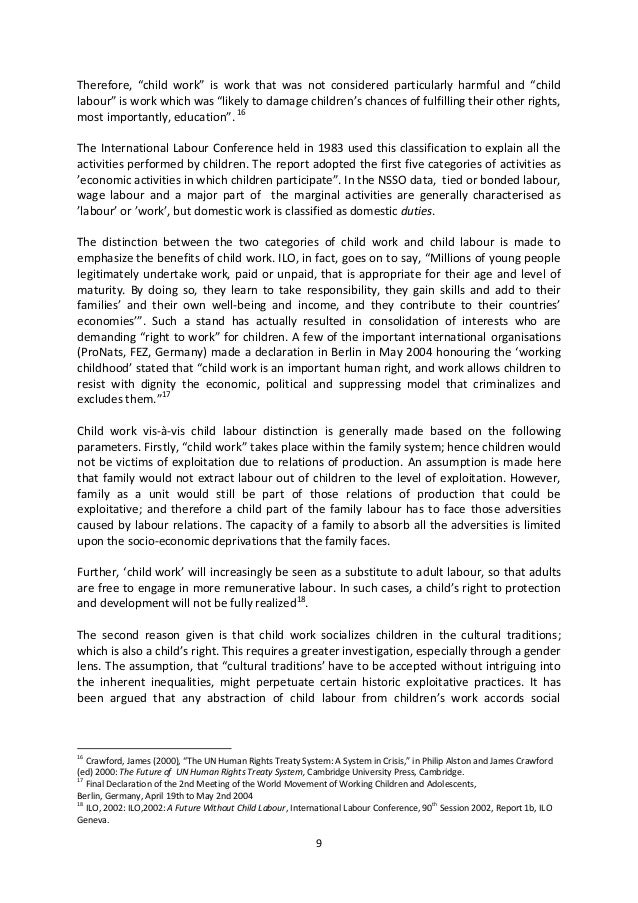 Therefore, "child work" is work that was not considered particularly harmful and "child labour" is work which was "likely to damage children's chances of fulfilling their other rights, most importantly, education". $^{16}$

The International Labour Conference held in 1983 used this classification to explain all the activities performed by children. The report adopted the first five categories of activities as 'economic activities in which children participate". In the NSSO data, tied or bonded labour, wage labour and a major part of the marginal activities are generally characterised as 'labour' or 'work', but domestic work is classified as domestic duties.

The distinction between the two categories of child work and child labour is made to emphasize the benefits of child work. ILO, in fact, goes on to say, "Millions of young people legitimately undertake work, paid or unpaid, that is appropriate for their age and level of maturity. By doing so, they learn to take responsibility, they gain skills and add to their families' and their own well-being and income, and they contribute to their countries' economies'". Such a stand has actually resulted in consolidation of interests who are demanding "right to work" for children. A few of the important international organisations (ProNats, FEZ, Germany) made a declaration in Berlin in May 2004 honouring the 'working childhood' stated that "child work is an important human right, and work allows children to resist with dignity the economic, political and suppressing model that criminalizes and excludes them."$^{17}$

Child work vis-à-vis child labour distinction is generally made based on the following parameters. Firstly, "child work" takes place within the family system; hence children would not be victims of exploitation due to relations of production. An assumption is made here that family would not extract labour out of children to the level of exploitation. However, family as a unit would still be part of those relations of production that could be exploitative; and therefore a child part of the family labour has to face those adversities caused by labour relations. The capacity of a family to absorb all the adversities is limited upon the socio-economic deprivations that the family faces.

Further, 'child work' will increasingly be seen as a substitute to adult labour, so that adults are free to engage in more remunerative labour. In such cases, a child's right to protection and development will not be fully realized$^{18}$.

The second reason given is that child work socializes children in the cultural traditions; which is also a child's right. This requires a greater investigation, especially through a gender lens. The assumption, that "cultural traditions' have to be accepted without intriguing into the inherent inequalities, might perpetuate certain historic exploitative practices. It has been argued that any abstraction of child labour from children's work accords social

$^{16}$ Crawford, James (2000), "The UN Human Rights Treaty System: A System in Crisis," in Philip Alston and James Crawford (ed) 2000: The Future of UN Human Rights Treaty System, Cambridge University Press, Cambridge.
$^{17}$ Final Declaration of the 2nd Meeting of the World Movement of Working Children and Adolescents, Berlin, Germany, April 19th to May 2nd 2004
$^{18}$ ILO, 2002: ILO,2002: A Future Without Child Labour, International Labour Conference, 90$^{th}$ Session 2002, Report 1b, ILO Geneva.

9